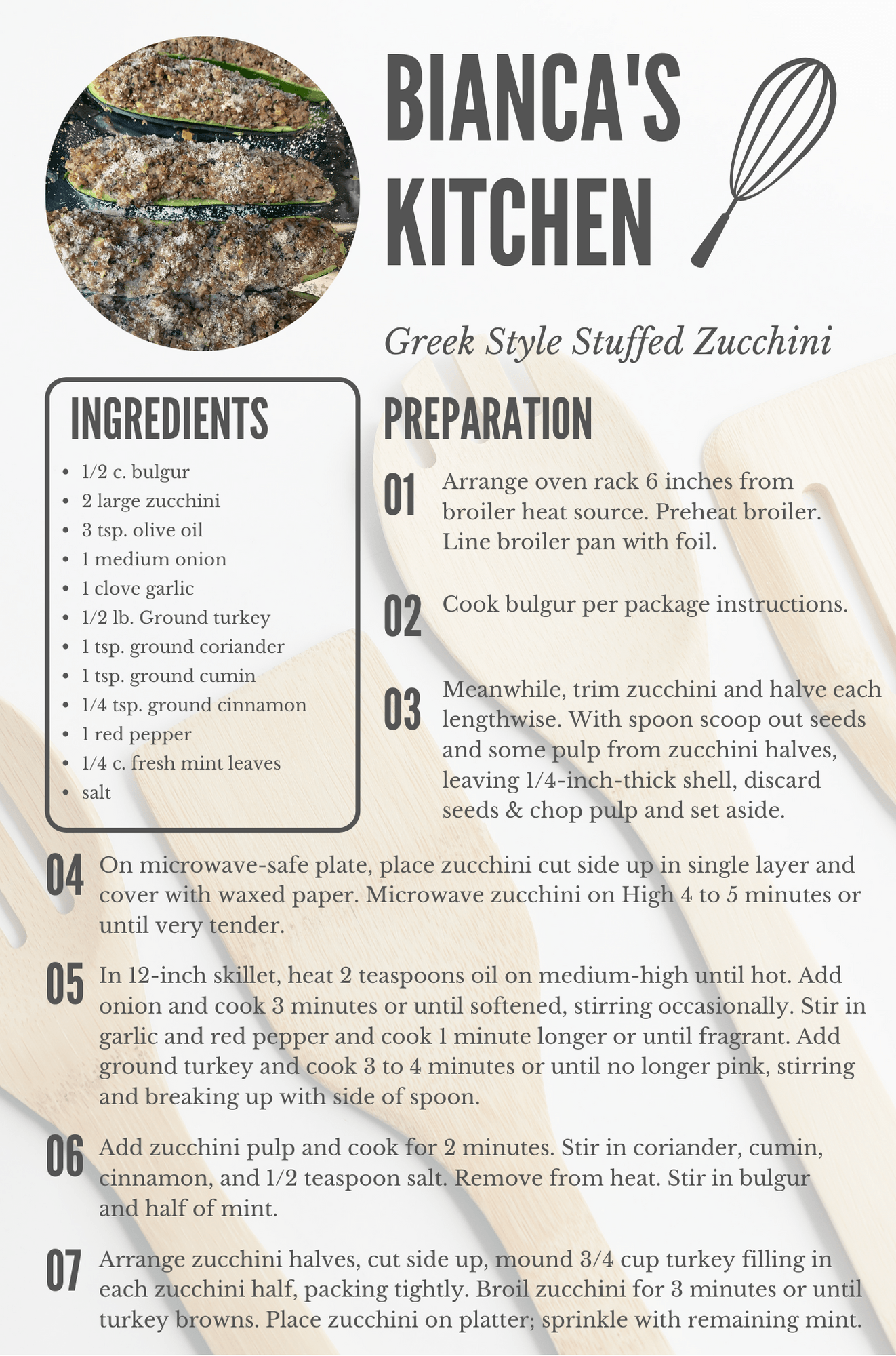 BIANCA'S KITCHEN

Greek Style Stuffed Zucchini

INGREDIENTS

- 1/2 c. bulgur
- 2 large zucchini
- 3 tsp. olive oil
- 1 medium onion
- 1 clove garlic
- 1/2 lb. Ground turkey
- 1 tsp. ground coriander
- 1 tsp. ground cumin
- 1/4 tsp. ground cinnamon
- 1 red pepper
- 1/4 c. fresh mint leaves
- salt

PREPARATION

01 Arrange oven rack 6 inches from broiler heat source. Preheat broiler. Line broiler pan with foil.

02 Cook bulgur per package instructions.

03 Meanwhile, trim zucchini and halve each lengthwise. With spoon scoop out seeds and some pulp from zucchini halves, leaving 1/4-inch-thick shell, discard seeds & chop pulp and set aside.

04 On microwave-safe plate, place zucchini cut side up in single layer and cover with waxed paper. Microwave zucchini on High 4 to 5 minutes or until very tender.

05 In 12-inch skillet, heat 2 teaspoons oil on medium-high until hot. Add onion and cook 3 minutes or until softened, stirring occasionally. Stir in garlic and red pepper and cook 1 minute longer or until fragrant. Add ground turkey and cook 3 to 4 minutes or until no longer pink, stirring and breaking up with side of spoon.

06 Add zucchini pulp and cook for 2 minutes. Stir in coriander, cumin, cinnamon, and 1/2 teaspoon salt. Remove from heat. Stir in bulgur and half of mint.

07 Arrange zucchini halves, cut side up, mound 3/4 cup turkey filling in each zucchini half, packing tightly. Broil zucchini for 3 minutes or until turkey browns. Place zucchini on platter; sprinkle with remaining mint.